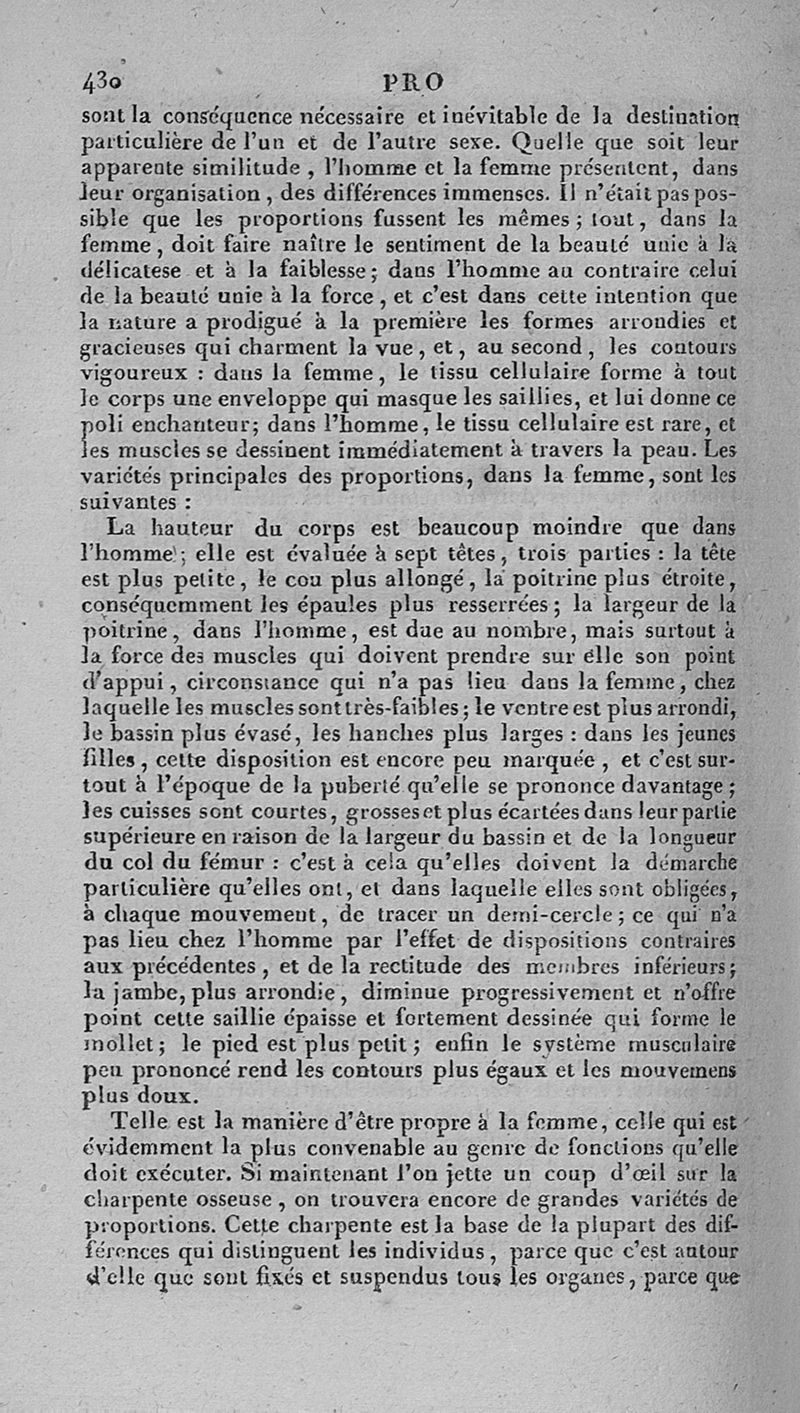 430 PRO

sont la conséquence nécessaire et inévitable de la destination particulière de l'un et de l'autre sexe. Quelle que soit leur apparente similitude, l'homme et la femme présentent, dans leur organisation, des différences immenses. Il n'était pas possible que les proportions fussent les mêmes; tout, dans la femme, doit faire naître le sentiment de la beauté unie à la délicatese et à la faiblesse; dans l'homme au contraire celui de la beauté unie à la force, et c'est dans cette intention que la nature a prodigué à la première les formes arrondies et gracieuses qui charment la vue, et, au second, les contours vigoureux : dans la femme, le tissu cellulaire forme à tout le corps une enveloppe qui masque les saillies, et lui donne ce poli enchanteur; dans l'homme, le tissu cellulaire est rare, et les muscles se dessinent immédiatement à travers la peau. Les variétés principales des proportions, dans la femme, sont les suivantes :

La hauteur du corps est beaucoup moindre que dans l'homme; elle est évaluée à sept têtes, trois parties : la tête est plus petite, le cou plus allongé, la poitrine plus étroite, conséquemment les épaules plus resserrées; la largeur de la poitrine, dans l'homme, est due au nombre, mais surtout à la force des muscles qui doivent prendre sur elle son point d'appui, circonstance qui n'a pas lieu dans la femme, chez laquelle les muscles sont très-faibles; le ventre est plus arrondi, le bassin plus évasé, les hanches plus larges : dans les jeunes filles, cette disposition est encore peu marquée, et c'est surtout à l'époque de la puberté qu'elle se prononce davantage; les cuisses sont courtes, grosses et plus écartées dans leur partie supérieure en raison de la largeur du bassin et de la longueur du col du fémur : c'est à cela qu'elles doivent la démarche particulière qu'elles ont, et dans laquelle elles sont obligées, à chaque mouvement, de tracer un demi-cercle; ce qui n'a pas lieu chez l'homme par l'effet de dispositions contraires aux précédentes, et de la rectitude des membres inférieurs; la jambe, plus arrondie, diminue progressivement et n'offre point cette saillie épaisse et fortement dessinée qui forme le mollet; le pied est plus petit; enfin le système musculaire peu prononcé rend les contours plus égaux et les mouvemens plus doux.

Telle est la manière d'être propre à la femme, celle qui est évidemment la plus convenable au genre de fonctions qu'elle doit exécuter. Si maintenant l'on jette un coup d'œil sur la charpente osseuse, on trouvera encore de grandes variétés de proportions. Cette charpente est la base de la plupart des différences qui distinguent les individus, parce que c'est autour d'elle que sont fixés et suspendus tous les organes, parce que